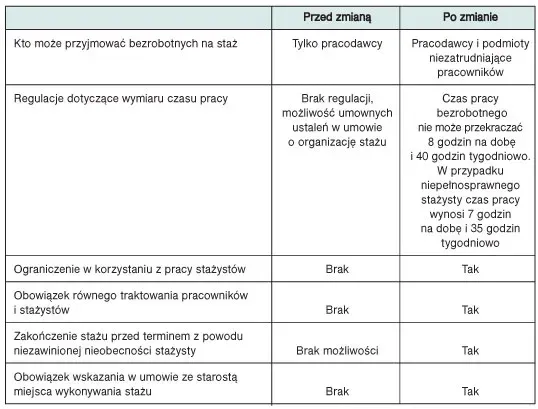 | | Przed zmianą | Po zmianie |
|---|---|---|
| Kto może przyjmować bezrobotnych na staż | Tylko pracodawcy | Pracodawcy i podmioty niezatrudniające pracowników |
| Regulacje dotyczące wymiaru czasu pracy | Brak regulacji, możliwość umownych ustaleń w umowie o organizację stażu | Czas pracy bezrobotnego nie może przekraczać 8 godzin na dobę i 40 godzin tygodniowo. W przypadku niepełnosprawnego stażysty czas pracy wynosi 7 godzin na dobę i 35 godzin tygodniowo |
| Ograniczenie w korzystaniu z pracy stażystów | Brak | Tak |
| Obowiązek równego traktowania pracowników i stażystów | Brak | Tak |
| Zakończenie stażu przed terminem z powodu niezawinionej nieobecności stażysty | Brak możliwości | Tak |
| Obowiązek wskazania w umowie ze starostą miejsca wykonywania stażu | Brak | Tak |